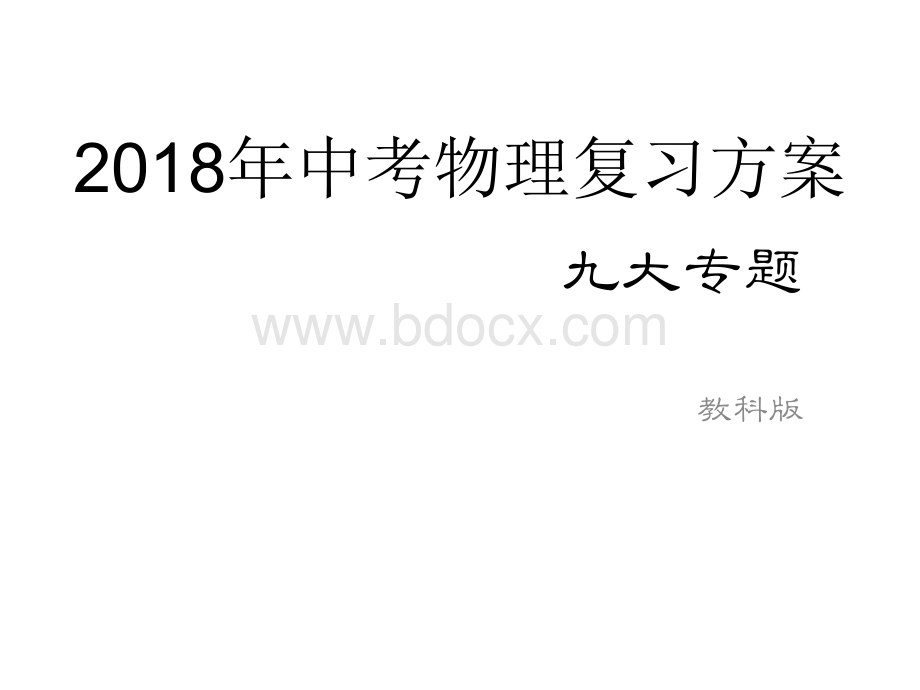 2018年中考物理复习方案

九大专题

www.bdocx.com

教科版